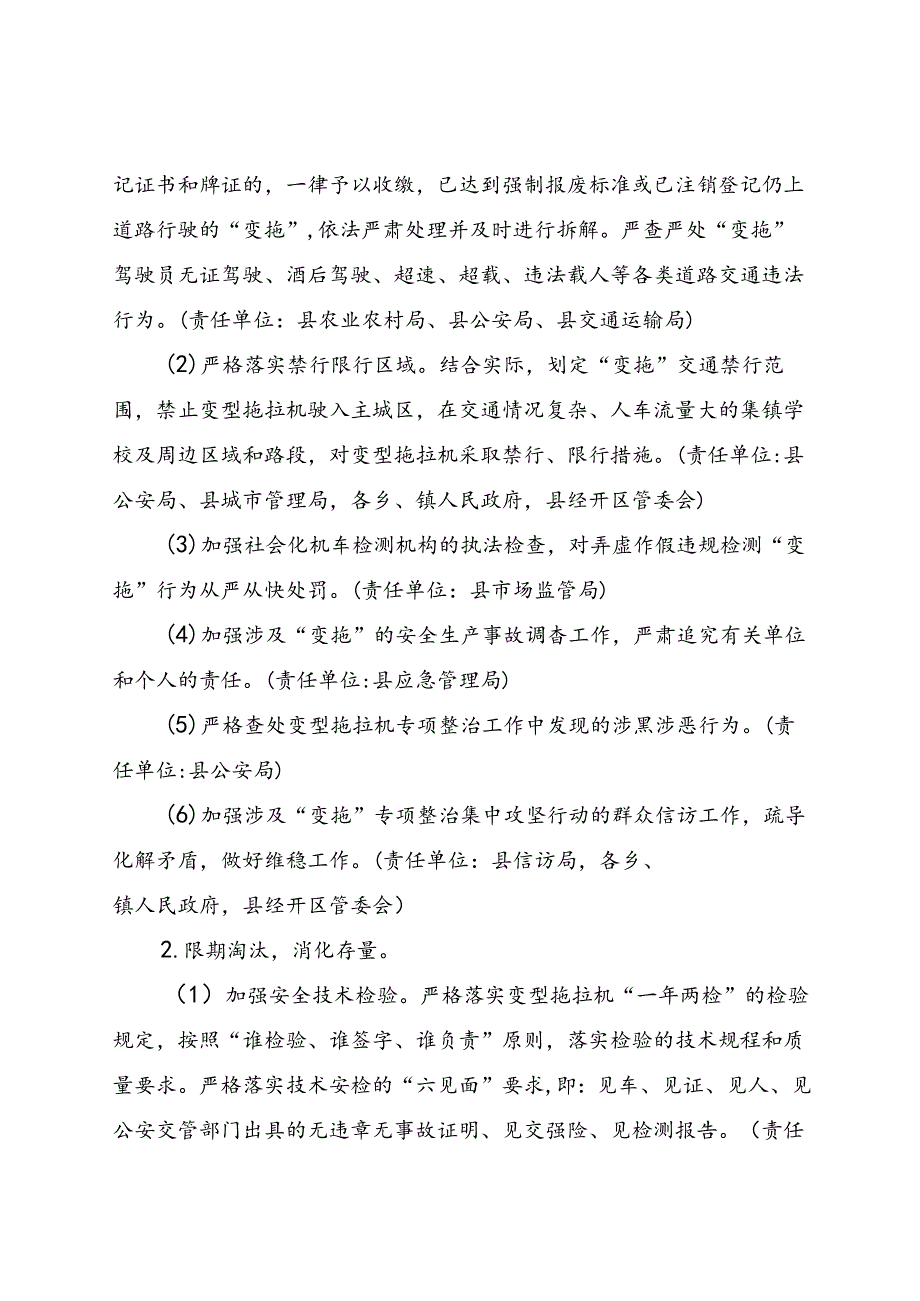 记证书和牌证的，一律予以收缴，已达到强制报废标准或已注销登记仍上道路行驶的“变拖”，依法严肃处理并及时进行拆解。严查严处“变拖”驾驶员无证驾驶、酒后驾驶、超速、超载、违法载人等各类道路交通违法行为。(责任单位：县农业农村局、县公安局、县交通运输局)

(2)严格落实禁行限行区域。结合实际，划定“变拖”交通禁行范围，禁止变型拖拉机驶入主城区，在交通情况复杂、人车流量大的集镇学校及周边区域和路段，对变型拖拉机采取禁行、限行措施。(责任单位:县公安局、县城市管理局，各乡、镇人民政府，县经开区管委会)

(3)加强社会化机车检测机构的执法检查，对弄虚作假违规检测“变拖”行为从严从快处罚。(责任单位：县市场监管局)

(4)加强涉及“变拖”的安全生产事故调查工作，严肃追究有关单位和个人的责任。(责任单位:县应急管理局)

(5)严格查处变型拖拉机专项整治工作中发现的涉黑涉恶行为。(责任单位:县公安局)

(6)加强涉及“变拖”专项整治集中攻坚行动的群众信访工作，疏导化解矛盾，做好维稳工作。(责任单位：县信访局，各乡、镇人民政府，县经开区管委会)

2.限期淘汰，消化存量。

（1）加强安全技术检验。严格落实变型拖拉机“一年两检”的检验规定，按照“谁检验、谁签字、谁负责”原则，落实检验的技术规程和质量要求。严格落实技术安检的“六见面”要求，即：见车、见证、见人、见公安交管部门出具的无违章无事故证明、见交强险、见检测报告。（责任